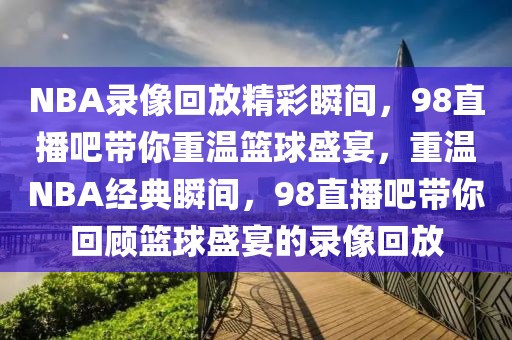 NBA录像回放精彩瞬间，98直播吧带你重温篮球盛宴，重温NBA经典瞬间，98直播吧带你回顾篮球盛宴的录像回放